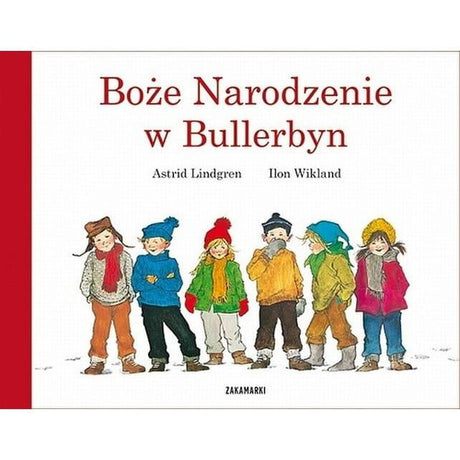 Boże Narodzenie w Bullerbyn

Astrid Lindgren Ilon Wikland

ZAKAMARKI